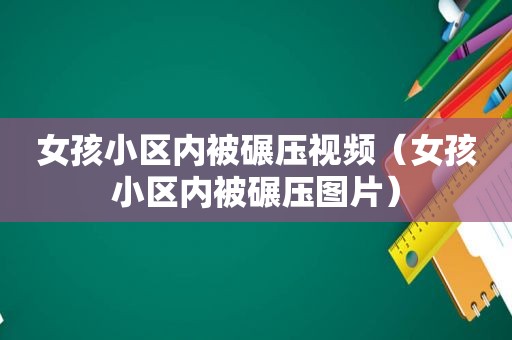 女孩小区内被碾压视频（女孩小区内被碾压图片）